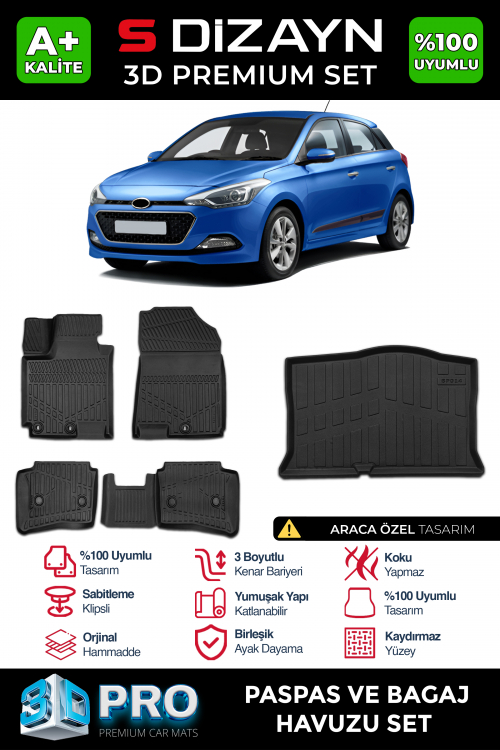 A+
KALİTE

S DİZAYN
3D PREMIUM SET

%100
UYUMLU

ARACA ÖZEL TASARIM

%100 Uyumlu
Tasarım

Sabitleme
Klipsli

Orjinal
Hammadde

3 Boyutlu
Kenar Bariyeri

Yumuşak Yapı
Katlanabilir

Birleşik
Ayak Dayama

Koku
Yapmaz

%100 Uyumlu
Tasarım

Kaydırmaz
Yüzey

3D PRO
PREMIUM CAR MATS

PASPAS VE BAGAJ
HAVUZU SET